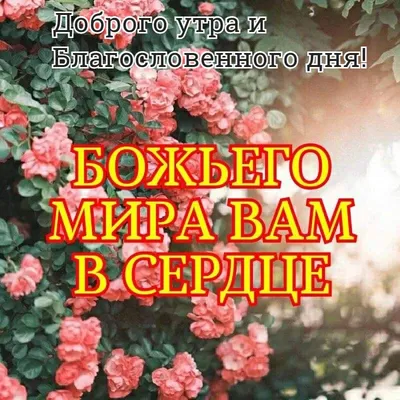 Доброго утра и
Благословенного дня!

БОЖЬЕГО
МИРА ВАМ
В СЕРДЦЕ